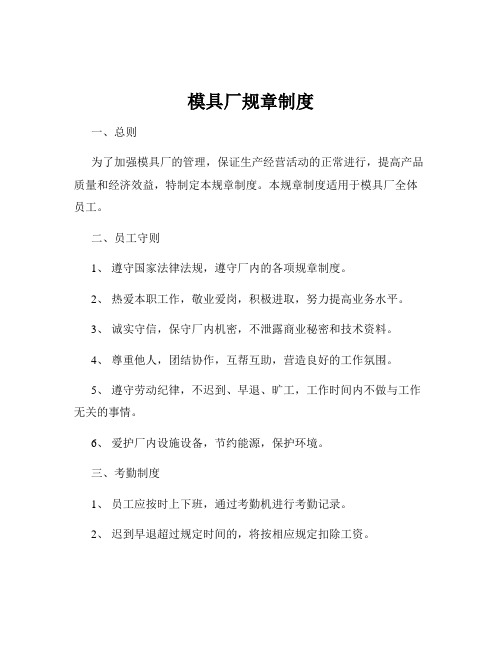 模具厂规章制度

一、总则

为了加强模具厂的管理，保证生产经营活动的正常进行，提高产品质量和经济效益，特制定本规章制度。本规章制度适用于模具厂全体员工。

二、员工守则

1、遵守国家法律法规，遵守厂内的各项规章制度。

2、热爱本职工作，敬业爱岗，积极进取，努力提高业务水平。

3、诚实守信，保守厂内机密，不泄露商业秘密和技术资料。

4、尊重他人，团结协作，互帮互助，营造良好的工作氛围。

5、遵守劳动纪律，不迟到、早退、旷工，工作时间内不做与工作无关的事情。

6、爱护厂内设施设备，节约能源，保护环境。

三、考勤制度

1、员工应按时上下班，通过考勤机进行考勤记录。

2、迟到早退超过规定时间的，将按相应规定扣除工资。